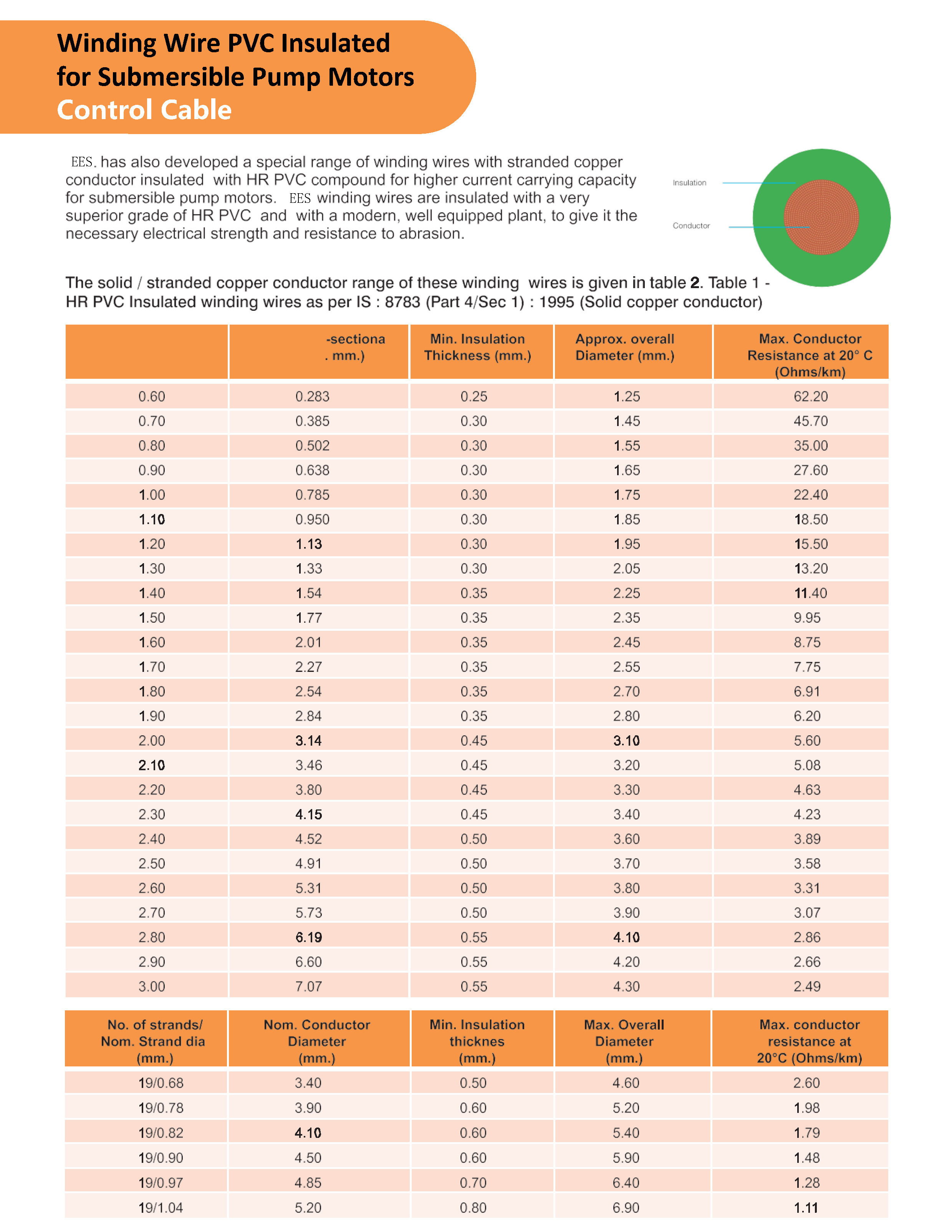 Winding Wire PVC Insulated for Submersible Pump Motors
Control Cable

EES. has also developed a special range of winding wires with stranded copper conductor insulated with HR PVC compound for higher current carrying capacity for submersible pump motors. EES winding wires are insulated with a very superior grade of HR PVC and with a modern, well equipped plant, to give it the necessary electrical strength and resistance to abrasion.

Insulation

Conductor

The solid / stranded copper conductor range of these winding wires is given in table 2. Table 1 - HR PVC Insulated winding wires as per IS : 8783 (Part 4/Sec 1) : 1995 (Solid copper conductor)

| | -sectiona . mm.) | Min. Insulation Thickness (mm.) | Approx. overall Diameter (mm.) | Max. Conductor Resistance at 20° C (Ohms/km) |
|---|---|---|---|---|
| 0.60 | 0.283 | 0.25 | 1.25 | 62.20 |
| 0.70 | 0.385 | 0.30 | 1.45 | 45.70 |
| 0.80 | 0.502 | 0.30 | 1.55 | 35.00 |
| 0.90 | 0.638 | 0.30 | 1.65 | 27.60 |
| 1.00 | 0.785 | 0.30 | 1.75 | 22.40 |
| 1.10 | 0.950 | 0.30 | 1.85 | 18.50 |
| 1.20 | 1.13 | 0.30 | 1.95 | 15.50 |
| 1.30 | 1.33 | 0.30 | 2.05 | 13.20 |
| 1.40 | 1.54 | 0.35 | 2.25 | 11.40 |
| 1.50 | 1.77 | 0.35 | 2.35 | 9.95 |
| 1.60 | 2.01 | 0.35 | 2.45 | 8.75 |
| 1.70 | 2.27 | 0.35 | 2.55 | 7.75 |
| 1.80 | 2.54 | 0.35 | 2.70 | 6.91 |
| 1.90 | 2.84 | 0.35 | 2.80 | 6.20 |
| 2.00 | 3.14 | 0.45 | 3.10 | 5.60 |
| 2.10 | 3.46 | 0.45 | 3.20 | 5.08 |
| 2.20 | 3.80 | 0.45 | 3.30 | 4.63 |
| 2.30 | 4.15 | 0.45 | 3.40 | 4.23 |
| 2.40 | 4.52 | 0.50 | 3.60 | 3.89 |
| 2.50 | 4.91 | 0.50 | 3.70 | 3.58 |
| 2.60 | 5.31 | 0.50 | 3.80 | 3.31 |
| 2.70 | 5.73 | 0.50 | 3.90 | 3.07 |
| 2.80 | 6.19 | 0.55 | 4.10 | 2.86 |
| 2.90 | 6.60 | 0.55 | 4.20 | 2.66 |
| 3.00 | 7.07 | 0.55 | 4.30 | 2.49 |

| No. of strands/ Nom. Strand dia (mm.) | Nom. Conductor Diameter (mm.) | Min. Insulation thicknes (mm.) | Max. Overall Diameter (mm.) | Max. conductor resistance at 20°C (Ohms/km) |
|---|---|---|---|---|
| 19/0.68 | 3.40 | 0.50 | 4.60 | 2.60 |
| 19/0.78 | 3.90 | 0.60 | 5.20 | 1.98 |
| 19/0.82 | 4.10 | 0.60 | 5.40 | 1.79 |
| 19/0.90 | 4.50 | 0.60 | 5.90 | 1.48 |
| 19/0.97 | 4.85 | 0.70 | 6.40 | 1.28 |
| 19/1.04 | 5.20 | 0.80 | 6.90 | 1.11 |